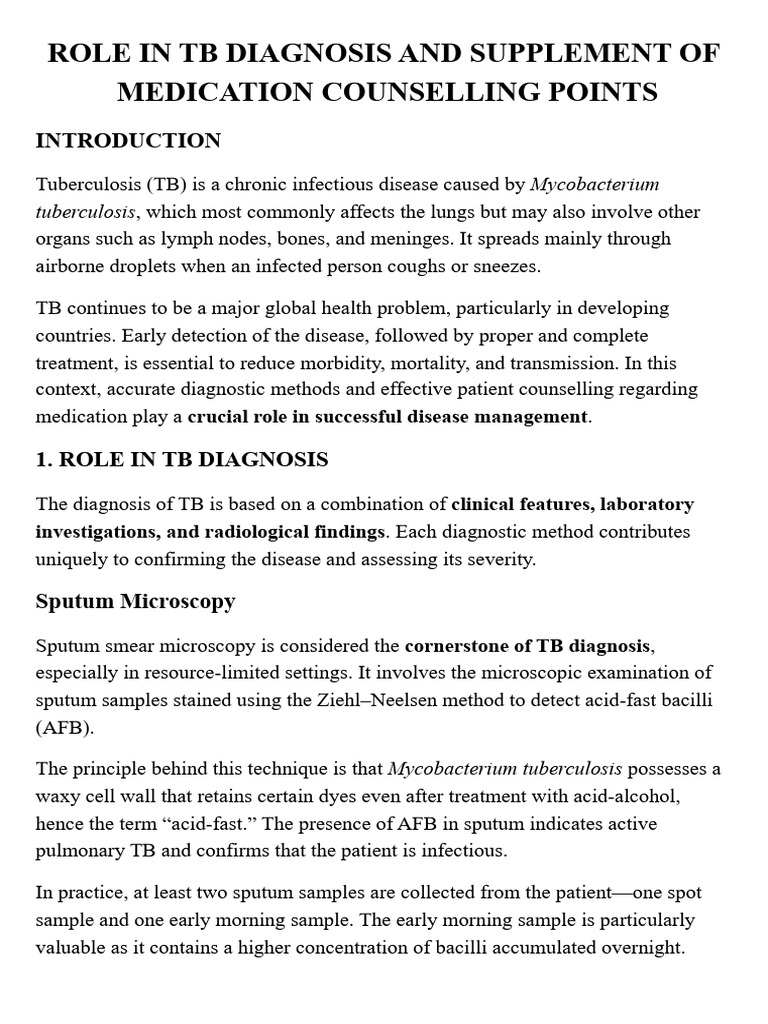 ROLE IN TB DIAGNOSIS AND SUPPLEMENT OF MEDICATION COUNSELLING POINTS

INTRODUCTION

Tuberculosis (TB) is a chronic infectious disease caused by Mycobacterium tuberculosis, which most commonly affects the lungs but may also involve other organs such as lymph nodes, bones, and meninges. It spreads mainly through airborne droplets when an infected person coughs or sneezes.

TB continues to be a major global health problem, particularly in developing countries. Early detection of the disease, followed by proper and complete treatment, is essential to reduce morbidity, mortality, and transmission. In this context, accurate diagnostic methods and effective patient counselling regarding medication play a crucial role in successful disease management.

1. ROLE IN TB DIAGNOSIS

The diagnosis of TB is based on a combination of clinical features, laboratory investigations, and radiological findings. Each diagnostic method contributes uniquely to confirming the disease and assessing its severity.

Sputum Microscopy

Sputum smear microscopy is considered the cornerstone of TB diagnosis, especially in resource-limited settings. It involves the microscopic examination of sputum samples stained using the Ziehl–Neelsen method to detect acid-fast bacilli (AFB).

The principle behind this technique is that Mycobacterium tuberculosis possesses a waxy cell wall that retains certain dyes even after treatment with acid-alcohol, hence the term "acid-fast." The presence of AFB in sputum indicates active pulmonary TB and confirms that the patient is infectious.

In practice, at least two sputum samples are collected from the patient—one spot sample and one early morning sample. The early morning sample is particularly valuable as it contains a higher concentration of bacilli accumulated overnight.